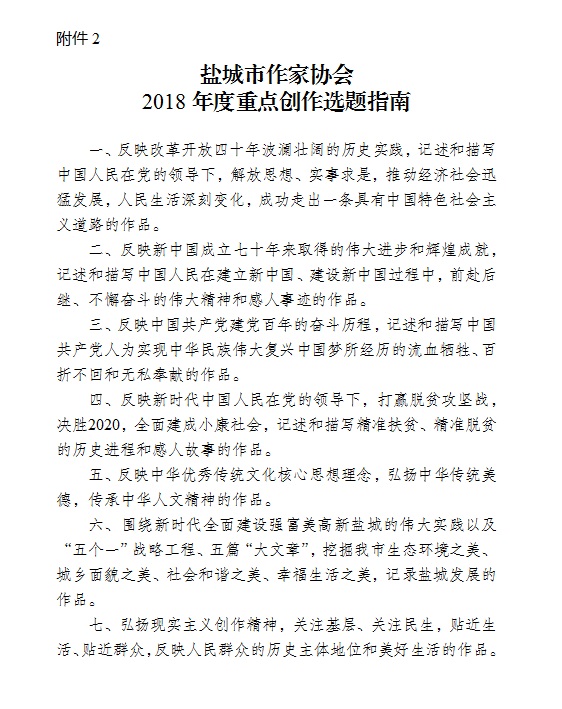 附件 2

盐城市作家协会
2018 年度重点创作选题指南

一、反映改革开放四十年波澜壮阔的历史实践，记述和描写中国人民在党的领导下，解放思想、实事求是，推动经济社会迅猛发展，人民生活深刻变化，成功走出一条具有中国特色社会主义道路的作品。

二、反映新中国成立七十年来取得的伟大进步和辉煌成就，记述和描写中国人民在建立新中国、建设新中国过程中，前赴后继、不懈奋斗的伟大精神和感人事迹的作品。

三、反映中国共产党建党百年的奋斗历程，记述和描写中国共产党人为实现中华民族伟大复兴中国梦所经历的流血牺牲、百折不回和无私奉献的作品。

四、反映新时代中国人民在党的领导下，打赢脱贫攻坚战，决胜2020，全面建成小康社会，记述和描写精准扶贫、精准脱贫的历史进程和感人故事的作品。

五、反映中华优秀传统文化核心思想理念，弘扬中华传统美德，传承中华人文精神的作品。

六、围绕新时代全面建设强富美高新盐城的伟大实践以及“五个一”战略工程、五篇“大文章”，挖掘我市生态环境之美、城乡面貌之美、社会和谐之美、幸福生活之美，记录盐城发展的作品。

七、弘扬现实主义创作精神，关注基层、关注民生，贴近生活、贴近群众，反映人民群众的历史主体地位和美好生活的作品。